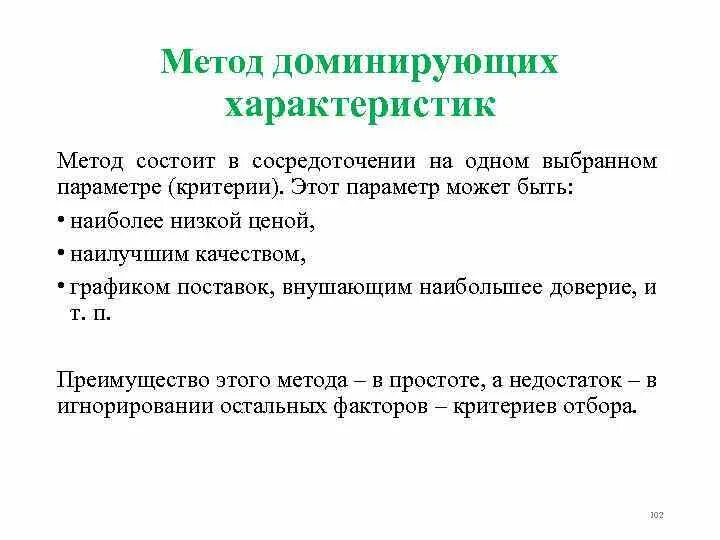 Метод доминирующих характеристик

Метод состоит в сосредоточении на одном выбранном параметре (критерии). Этот параметр может быть:

• наиболее низкой ценой,

• наилучшим качеством,

• графиком поставок, внушающим наибольшее доверие, и т. п.

Преимущество этого метода – в простоте, а недостаток – в игнорировании остальных факторов – критериев отбора.

102